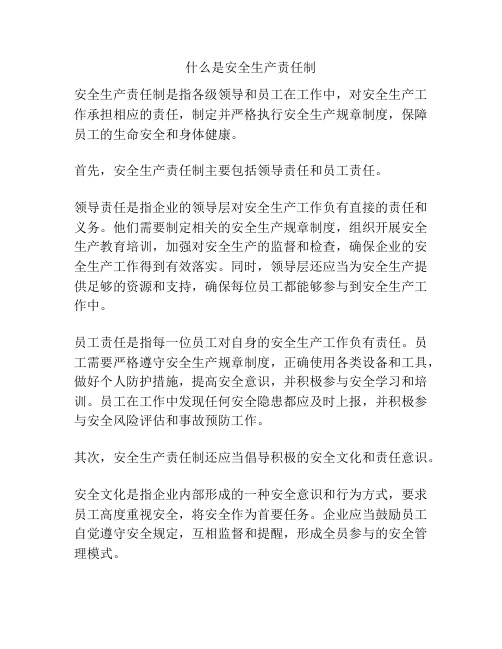 什么是安全生产责任制

安全生产责任制是指各级领导和员工在工作中，对安全生产工作承担相应的责任，制定并严格执行安全生产规章制度，保障员工的生命安全和身体健康。

首先，安全生产责任制主要包括领导责任和员工责任。

领导责任是指企业的领导层对安全生产工作负有直接的责任和义务。他们需要制定相关的安全生产规章制度，组织开展安全生产教育培训，加强对安全生产的监督和检查，确保企业的安全生产工作得到有效落实。同时，领导层还应当为安全生产提供足够的资源和支持，确保每位员工都能够参与到安全生产工作中。

员工责任是指每一位员工对自身的安全生产工作负有责任。员工需要严格遵守安全生产规章制度，正确使用各类设备和工具，做好个人防护措施，提高安全意识，并积极参与安全学习和培训。员工在工作中发现任何安全隐患都应及时上报，并积极参与安全风险评估和事故预防工作。

其次，安全生产责任制还应当倡导积极的安全文化和责任意识。

安全文化是指企业内部形成的一种安全意识和行为方式，要求员工高度重视安全，将安全作为首要任务。企业应当鼓励员工自觉遵守安全规定，互相监督和提醒，形成全员参与的安全管理模式。